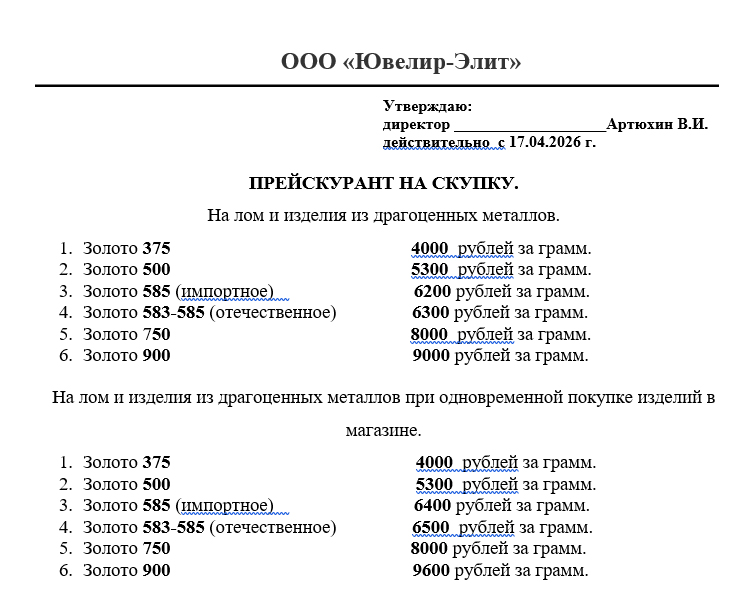 ООО «Ювелир-Элит»

Утверждаю:
директор ____________________Артюхин В.И.
действительно с 17.04.2026 г.

ПРЕЙСКУРАНТ НА СКУПКУ.

На лом и изделия из драгоценных металлов.

1. Золото 375 4000 рублей за грамм.
2. Золото 500 5300 рублей за грамм.
3. Золото 585 (импортное) 6200 рублей за грамм.
4. Золото 583-585 (отечественное) 6300 рублей за грамм.
5. Золото 750 8000 рублей за грамм.
6. Золото 900 9000 рублей за грамм.

На лом и изделия из драгоценных металлов при одновременной покупке изделий в магазине.

1. Золото 375 4000 рублей за грамм.
2. Золото 500 5300 рублей за грамм.
3. Золото 585 (импортное) 6400 рублей за грамм.
4. Золото 583-585 (отечественное) 6500 рублей за грамм.
5. Золото 750 8000 рублей за грамм.
6. Золото 900 9600 рублей за грамм.